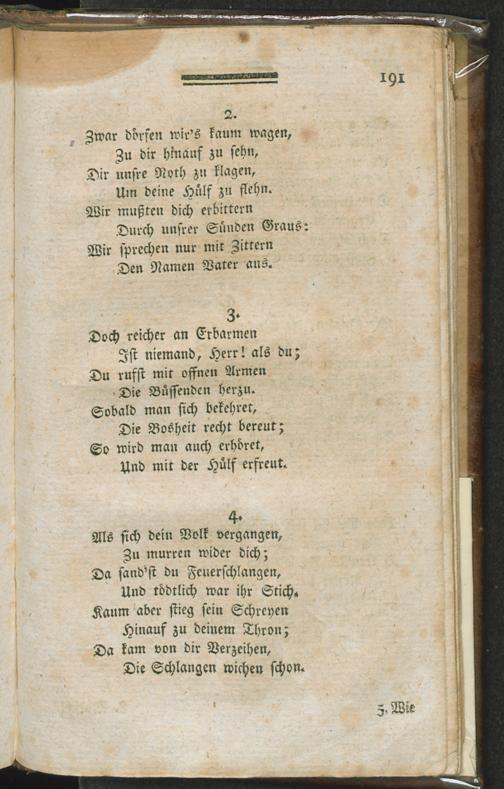 191

2.

Zwar dörfen wir's kaum wagen,
Zu dir hinauf zu sehn,
Dir unsre Noth zu klagen,
Um deine Hülf zu flehn.
Wir mußten dich erbittern
Durch unsrer Sünden Graus:
Wir sprechen nur mit Zittern
Den Namen Vater aus.

3.

Doch reicher an Erbarmen
Ist niemand, Herr! als du;
Du rufst mit offnen Armen
Die Büssenden herzu.
Sobald man sich bekehret,
Die Bosheit recht bereut;
So wird man auch erhöret,
Und mit der Hülf erfreut.

4.

Als sich dein Volk vergangen,
Zu murren wider dich;
Da sand'st du Feuerschlangen,
Und tödtlich war ihr Stich.
Kaum aber stieg sein Schreyen
Hinauf zu deinem Thron;
Da kam von dir Verzeihen,
Die Schlangen wichen schon.

5. Wie